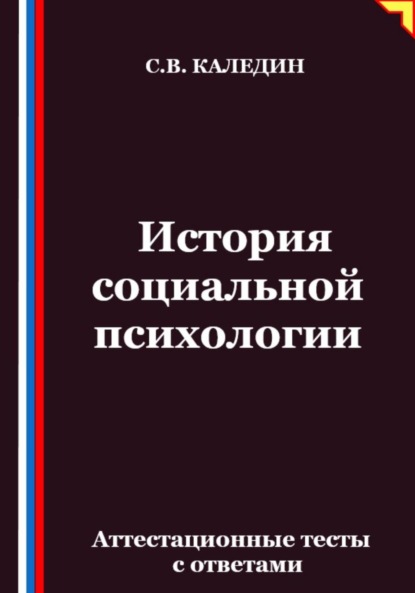 С.В. КАЛЕДИН

История социальной психологии

Аттестационные тесты с ответами